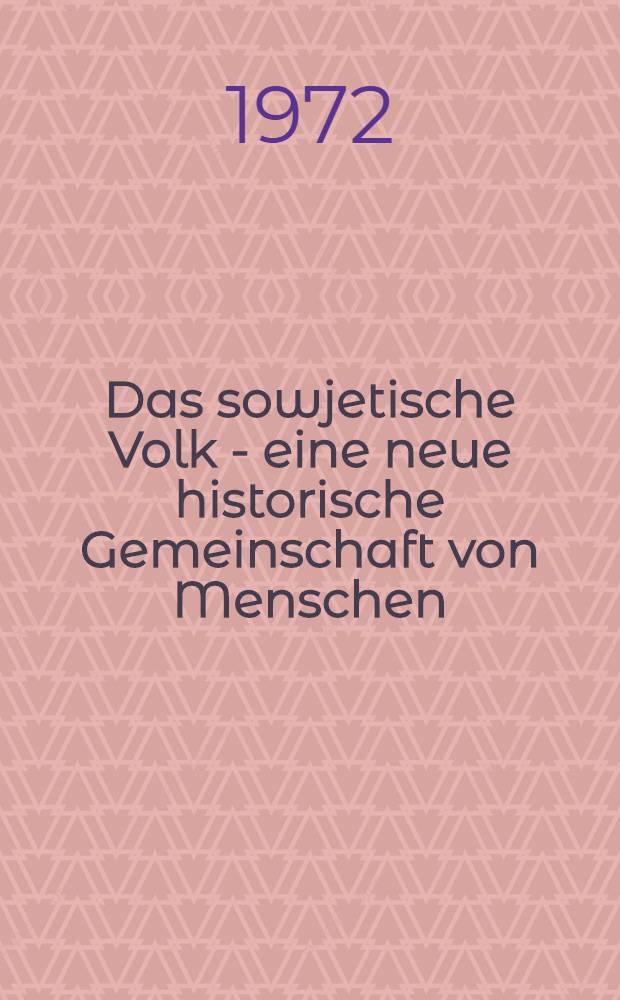 1972

Das sowjetische Volk - eine neue historische Gemeinschaft von Menschen